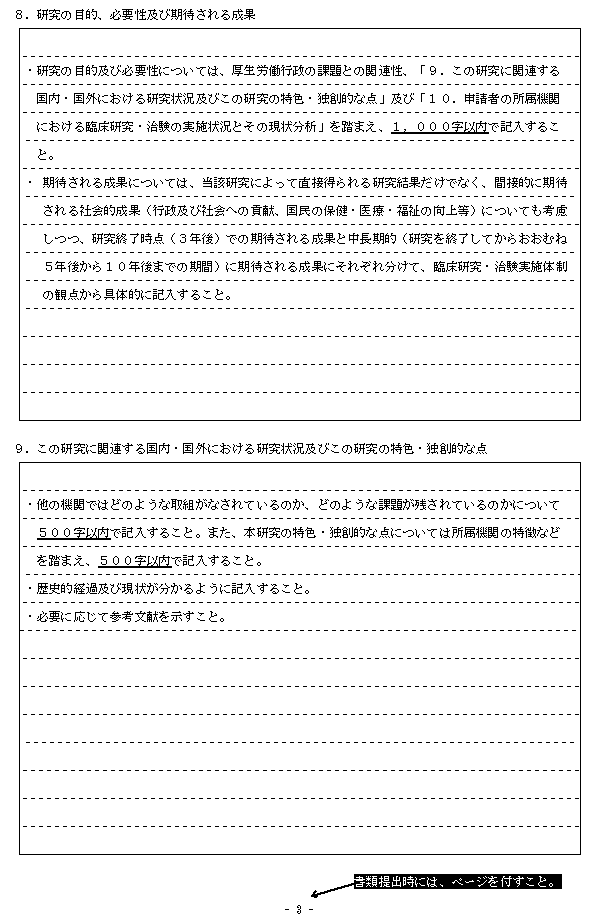 ８．研究の目的、必要性及び期待される成果

・研究の目的及び必要性については、厚生労働行政の課題との関連性、「９．この研究に関連する国内・国外における研究状況及びこの研究の特色・独創的な点」及び「１０．申請者の所属機関における臨床研究・治験の実施状況とその現状分析」を踏まえ、１，０００字以内で記入すること。

・ 期待される成果については、当該研究によって直接得られる研究結果だけでなく、間接的に期待される社会的成果（行政及び社会への貢献、国民の保健・医療・福祉の向上等）についても考慮しつつ、研究終了時点（３年後）での期待される成果と中長期的（研究を終了してからおおむね５年後から１０年後までの期間）に期待される成果にそれぞれ分けて、臨床研究・治験実施体制の観点から具体的に記入すること。

９．この研究に関連する国内・国外における研究状況及びこの研究の特色・独創的な点

・他の機関ではどのような取組がなされているのか、どのような課題が残されているのかについて５００字以内で記入すること。また、本研究の特色・独創的な点については所属機関の特徴などを踏まえ、５００字以内で記入すること。

・歴史的経過及び現状が分かるように記入すること。

・必要に応じて参考文献を示すこと。

書類提出時には、ページを付すこと。

- 3 -